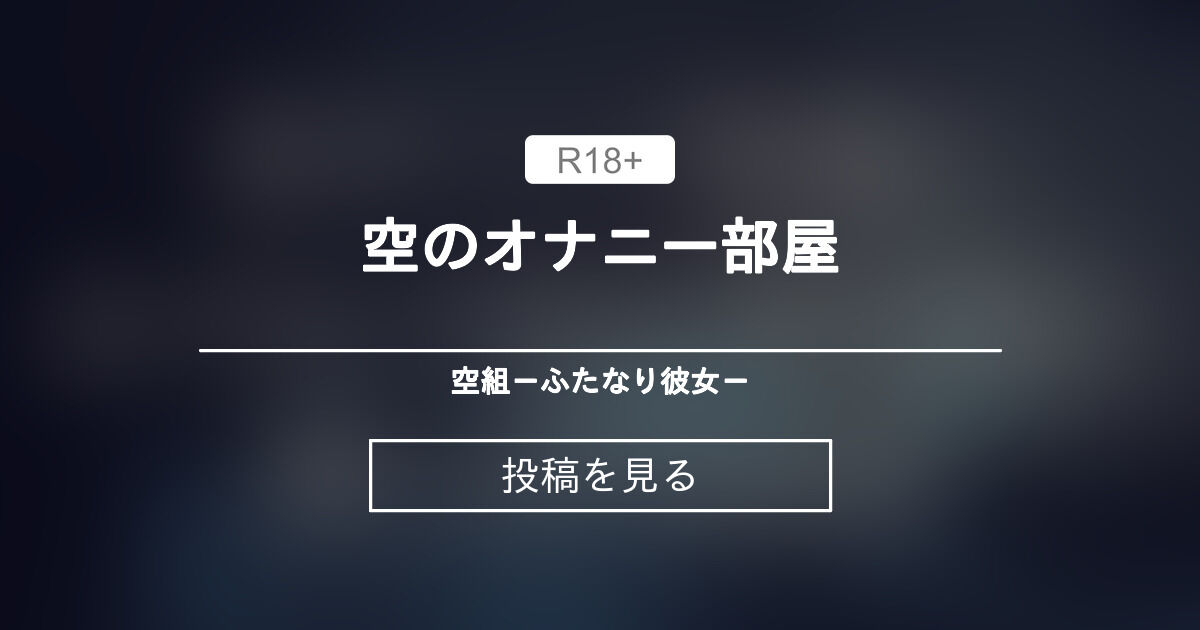 R18+

空のオナニー部屋

空組ーふたなり彼女ー

投稿を見る